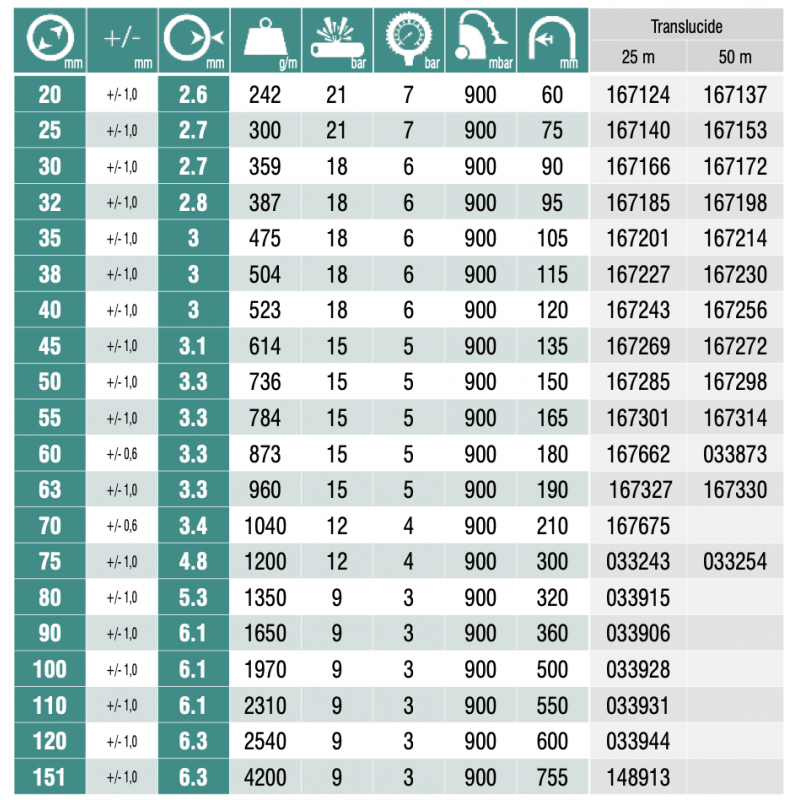 | mm | +/- mm | mm | g/m | bar | bar | mbar | mm | Translucide 25 m | Translucide 50 m |
|---|---|---|---|---|---|---|---|---|---|
| 20 | +/- 1,0 | 2.6 | 242 | 21 | 7 | 900 | 60 | 167124 | 167137 |
| 25 | +/- 1,0 | 2.7 | 300 | 21 | 7 | 900 | 75 | 167140 | 167153 |
| 30 | +/- 1,0 | 2.7 | 359 | 18 | 6 | 900 | 90 | 167166 | 167172 |
| 32 | +/- 1,0 | 2.8 | 387 | 18 | 6 | 900 | 95 | 167185 | 167198 |
| 35 | +/- 1,0 | 3 | 475 | 18 | 6 | 900 | 105 | 167201 | 167214 |
| 38 | +/- 1,0 | 3 | 504 | 18 | 6 | 900 | 115 | 167227 | 167230 |
| 40 | +/- 1,0 | 3 | 523 | 18 | 6 | 900 | 120 | 167243 | 167256 |
| 45 | +/- 1,0 | 3.1 | 614 | 15 | 5 | 900 | 135 | 167269 | 167272 |
| 50 | +/- 1,0 | 3.3 | 736 | 15 | 5 | 900 | 150 | 167285 | 167298 |
| 55 | +/- 1,0 | 3.3 | 784 | 15 | 5 | 900 | 165 | 167301 | 167314 |
| 60 | +/- 0,6 | 3.3 | 873 | 15 | 5 | 900 | 180 | 167662 | 033873 |
| 63 | +/- 1,0 | 3.3 | 960 | 15 | 5 | 900 | 190 | 167327 | 167330 |
| 70 | +/- 0,6 | 3.4 | 1040 | 12 | 4 | 900 | 210 | 167675 | |
| 75 | +/- 1,0 | 4.8 | 1200 | 12 | 4 | 900 | 300 | 033243 | 033254 |
| 80 | +/- 1,0 | 5.3 | 1350 | 9 | 3 | 900 | 320 | 033915 | |
| 90 | +/- 1,0 | 6.1 | 1650 | 9 | 3 | 900 | 360 | 033906 | |
| 100 | +/- 1,0 | 6.1 | 1970 | 9 | 3 | 900 | 500 | 033928 | |
| 110 | +/- 1,0 | 6.1 | 2310 | 9 | 3 | 900 | 550 | 033931 | |
| 120 | +/- 1,0 | 6.3 | 2540 | 9 | 3 | 900 | 600 | 033944 | |
| 151 | +/- 1,0 | 6.3 | 4200 | 9 | 3 | 900 | 755 | 148913 | |